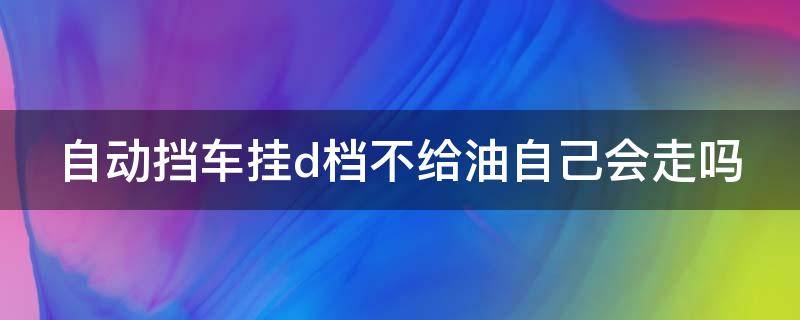 自动挡车挂d档不给油自己会走吗